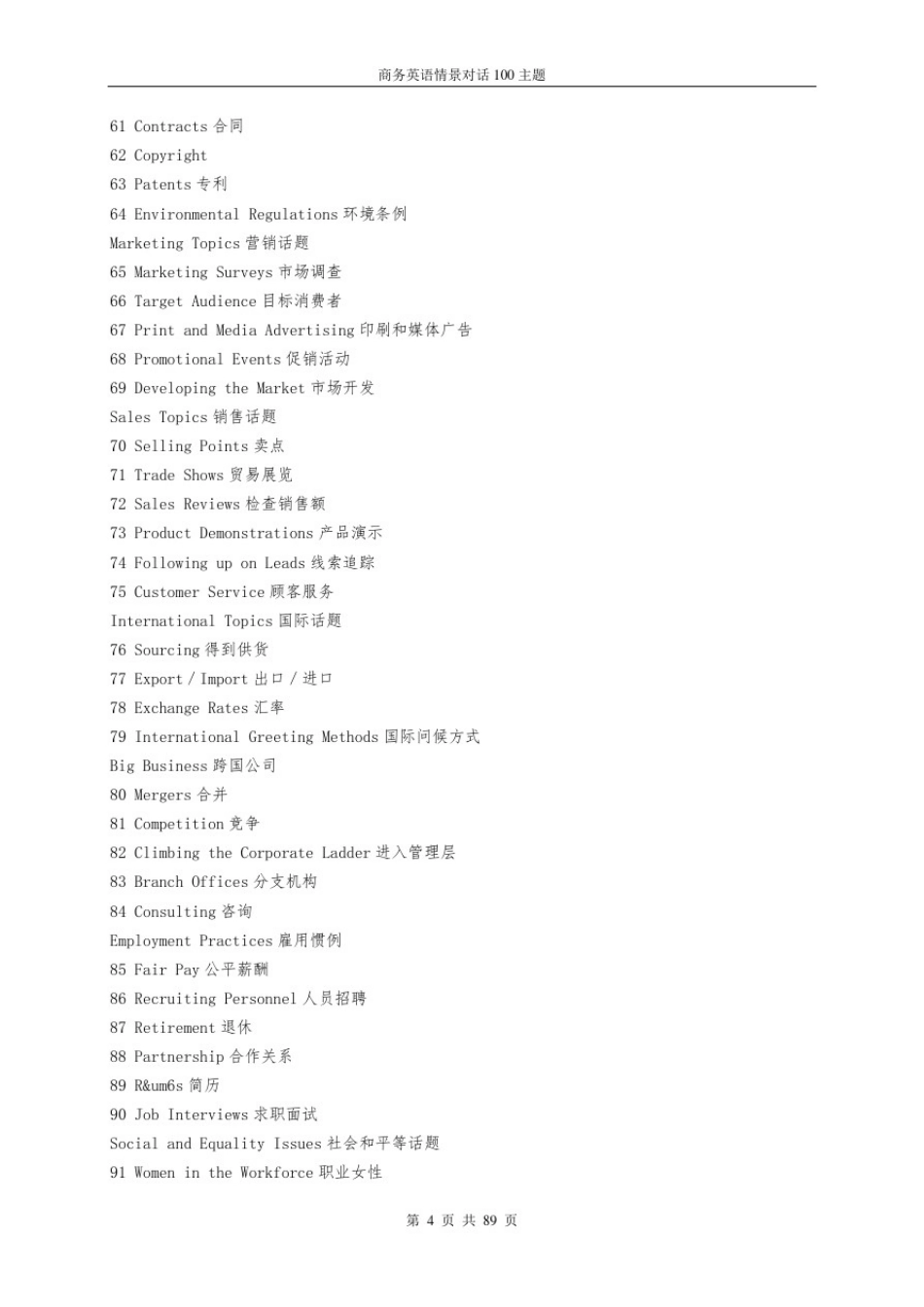 商务英语情景对话 100 主题

61 Contracts 合同
62 Copyright
63 Patents 专利
64 Environmental Regulations 环境条例
Marketing Topics 营销话题
65 Marketing Surveys 市场调查
66 Target Audience 目标消费者
67 Print and Media Advertising 印刷和媒体广告
68 Promotional Events 促销活动
69 Developing the Market 市场开发
Sales Topics 销售话题
70 Selling Points 卖点
71 Trade Shows 贸易展览
72 Sales Reviews 检查销售额
73 Product Demonstrations 产品演示
74 Following up on Leads 线索追踪
75 Customer Service 顾客服务
International Topics 国际话题
76 Sourcing 得到供货
77 Export / Import 出口 / 进口
78 Exchange Rates 汇率
79 International Greeting Methods 国际问候方式
Big Business 跨国公司
80 Mergers 合并
81 Competition 竞争
82 Climbing the Corporate Ladder 进入管理层
83 Branch Offices 分支机构
84 Consulting 咨询
Employment Practices 雇用惯例
85 Fair Pay 公平薪酬
86 Recruiting Personnel 人员招聘
87 Retirement 退休
88 Partnership 合作关系
89 R&um6s 简历
90 Job Interviews 求职面试
Social and Equality Issues 社会和平等话题
91 Women in the Workforce 职业女性

第 4 页 共 89 页